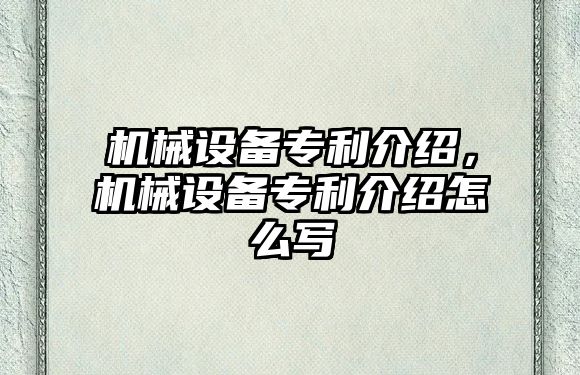 机械设备专利介绍，机械设备专利介绍怎么写